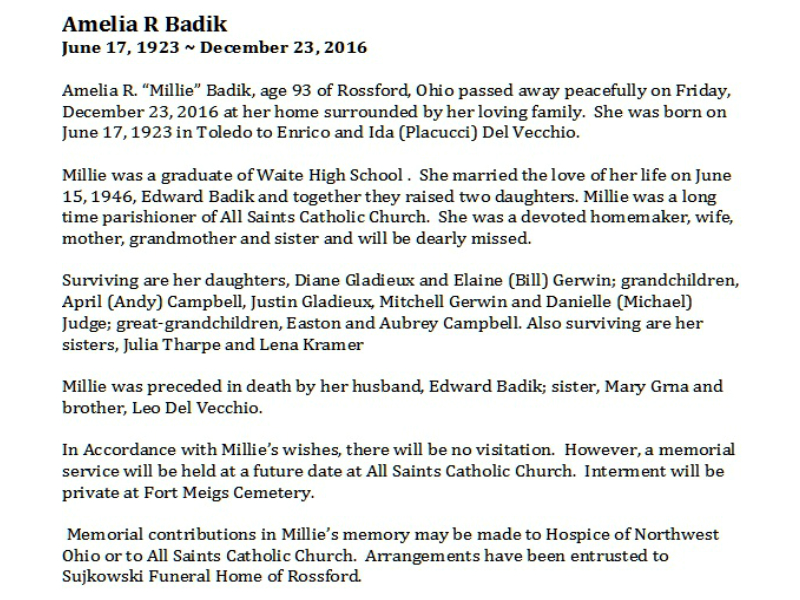 Amelia R Badik
June 17, 1923 ~ December 23, 2016

Amelia R. "Millie" Badik, age 93 of Rossford, Ohio passed away peacefully on Friday, December 23, 2016 at her home surrounded by her loving family. She was born on June 17, 1923 in Toledo to Enrico and Ida (Placucci) Del Vecchio.

Millie was a graduate of Waite High School . She married the love of her life on June 15, 1946, Edward Badik and together they raised two daughters. Millie was a long time parishioner of All Saints Catholic Church. She was a devoted homemaker, wife, mother, grandmother and sister and will be dearly missed.

Surviving are her daughters, Diane Gladieux and Elaine (Bill) Gerwin; grandchildren, April (Andy) Campbell, Justin Gladieux, Mitchell Gerwin and Danielle (Michael) Judge; great-grandchildren, Easton and Aubrey Campbell. Also surviving are her sisters, Julia Tharpe and Lena Kramer

Millie was preceded in death by her husband, Edward Badik; sister, Mary Grna and brother, Leo Del Vecchio.

In Accordance with Millie's wishes, there will be no visitation. However, a memorial service will be held at a future date at All Saints Catholic Church. Interment will be private at Fort Meigs Cemetery.

Memorial contributions in Millie's memory may be made to Hospice of Northwest Ohio or to All Saints Catholic Church. Arrangements have been entrusted to Sujkowski Funeral Home of Rossford.